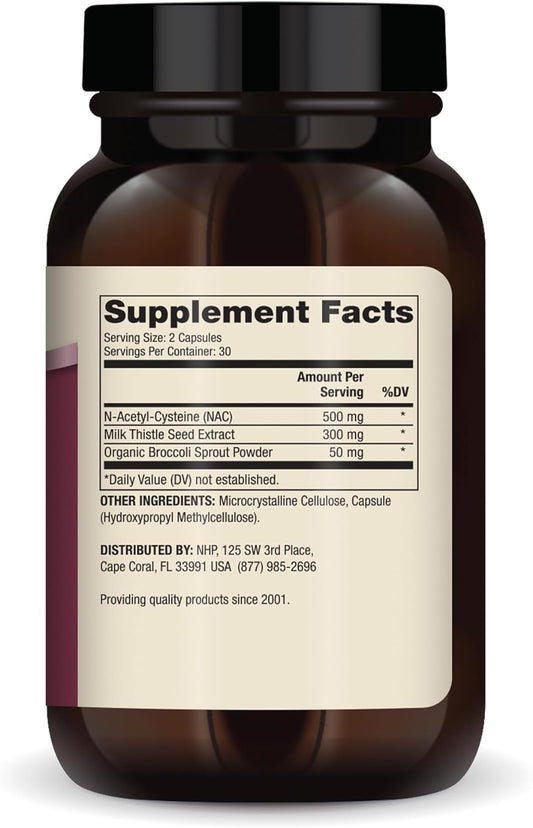 Supplement Facts
Serving Size: 2 Capsules
Servings Per Container: 30

| | Amount Per Serving | %DV |
|---|---|---|
| N-Acetyl-Cysteine (NAC) | 500 mg | * |
| Milk Thistle Seed Extract | 300 mg | * |
| Organic Broccoli Sprout Powder | 50 mg | * |

*Daily Value (DV) not established.

OTHER INGREDIENTS: Microcrystalline Cellulose, Capsule (Hydroxypropyl Methylcellulose).

DISTRIBUTED BY: NHP, 125 SW 3rd Place, Cape Coral, FL 33991 USA (877) 985-2696

Providing quality products since 2001.